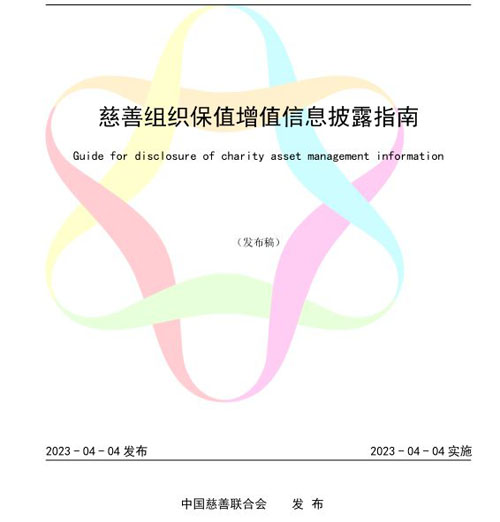 慈善组织保值增值信息披露指南

Guide for disclosure of charity asset management information

（发布稿）

2023 - 04 - 04 发布

2023 - 04 - 04 实施

中国慈善联合会 发 布